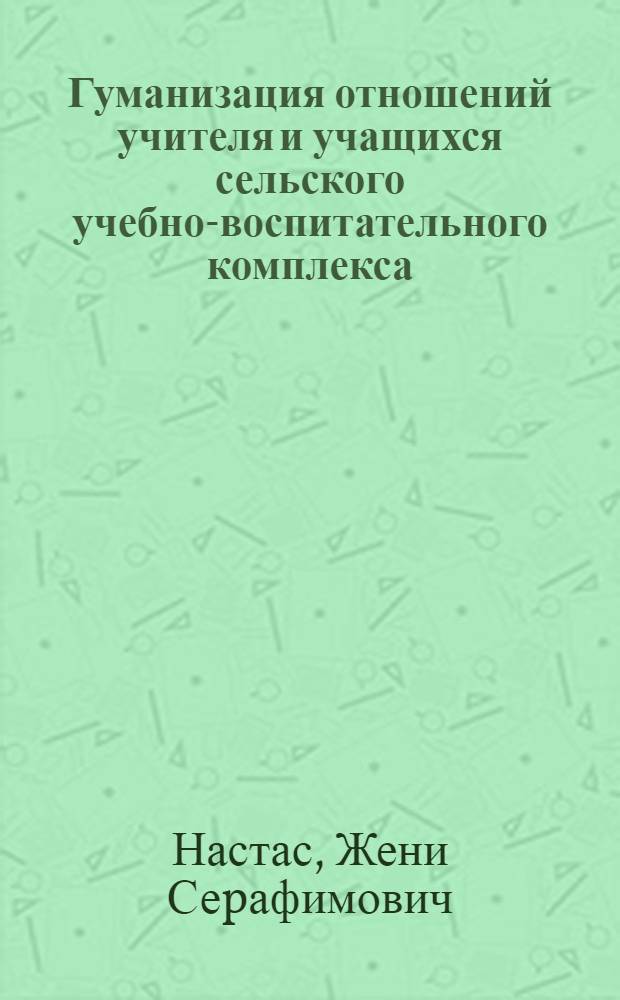 Гуманизация отношений учителя и учащихся сельского учебно-воспитательного комплекса

Настас, Жени Серафимович